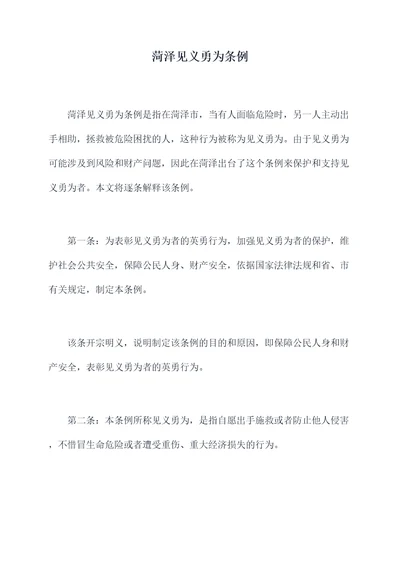 菏泽见义勇为条例

菏泽见义勇为条例是指在菏泽市，当有人面临危险时，另一人主动出手相助，拯救被危险困扰的人，这种行为被称为见义勇为。由于见义勇为可能涉及到风险和财产问题，因此在菏泽出台了这个条例来保护和支持见义勇为者。本文将逐条解释该条例。

第一条：为表彰见义勇为者的英勇行为，加强见义勇为者的保护，维护社会公共安全，保障公民人身、财产安全，依据国家法律法规和省、市有关规定，制定本条例。

该条开宗明义，说明制定该条例的目的和原因，即保障公民人身和财产安全，表彰见义勇为者的英勇行为。

第二条：本条例所称见义勇为，是指自愿出手施救或者防止他人侵害，不惜冒生命危险或者遭受重伤、重大经济损失的行为。